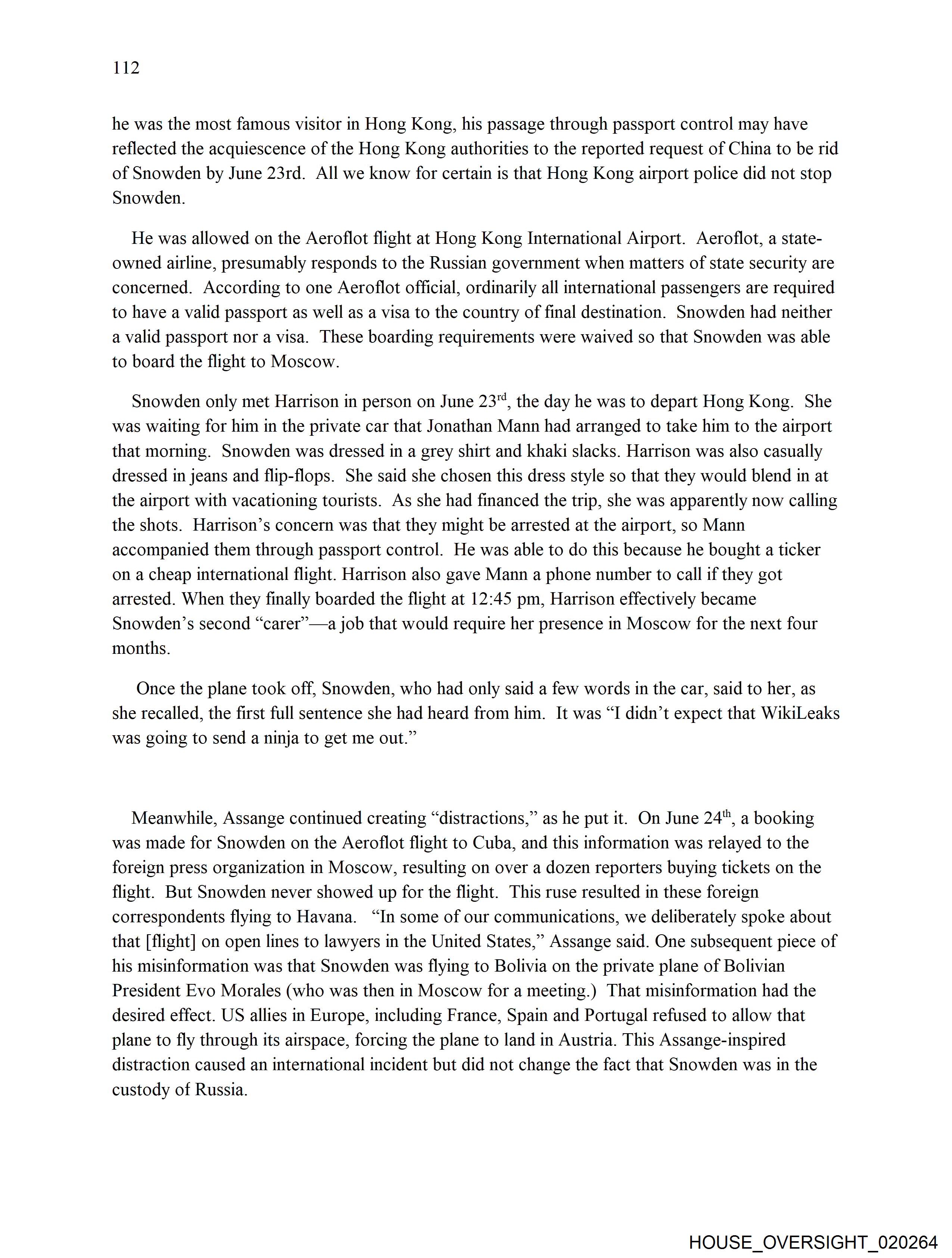 112

he was the most famous visitor in Hong Kong, his passage through passport control may have reflected the acquiescence of the Hong Kong authorities to the reported request of China to be rid of Snowden by June 23rd. All we know for certain is that Hong Kong airport police did not stop Snowden.

He was allowed on the Aeroflot flight at Hong Kong International Airport. Aeroflot, a state-owned airline, presumably responds to the Russian government when matters of state security are concerned. According to one Aeroflot official, ordinarily all international passengers are required to have a valid passport as well as a visa to the country of final destination. Snowden had neither a valid passport nor a visa. These boarding requirements were waived so that Snowden was able to board the flight to Moscow.

Snowden only met Harrison in person on June 23$^{rd}$, the day he was to depart Hong Kong. She was waiting for him in the private car that Jonathan Mann had arranged to take him to the airport that morning. Snowden was dressed in a grey shirt and khaki slacks. Harrison was also casually dressed in jeans and flip-flops. She said she chosen this dress style so that they would blend in at the airport with vacationing tourists. As she had financed the trip, she was apparently now calling the shots. Harrison's concern was that they might be arrested at the airport, so Mann accompanied them through passport control. He was able to do this because he bought a ticker on a cheap international flight. Harrison also gave Mann a phone number to call if they got arrested. When they finally boarded the flight at 12:45 pm, Harrison effectively became Snowden's second "carer"—a job that would require her presence in Moscow for the next four months.

Once the plane took off, Snowden, who had only said a few words in the car, said to her, as she recalled, the first full sentence she had heard from him. It was "I didn't expect that WikiLeaks was going to send a ninja to get me out."

Meanwhile, Assange continued creating "distractions," as he put it. On June 24$^{th}$, a booking was made for Snowden on the Aeroflot flight to Cuba, and this information was relayed to the foreign press organization in Moscow, resulting on over a dozen reporters buying tickets on the flight. But Snowden never showed up for the flight. This ruse resulted in these foreign correspondents flying to Havana. "In some of our communications, we deliberately spoke about that [flight] on open lines to lawyers in the United States," Assange said. One subsequent piece of his misinformation was that Snowden was flying to Bolivia on the private plane of Bolivian President Evo Morales (who was then in Moscow for a meeting.) That misinformation had the desired effect. US allies in Europe, including France, Spain and Portugal refused to allow that plane to fly through its airspace, forcing the plane to land in Austria. This Assange-inspired distraction caused an international incident but did not change the fact that Snowden was in the custody of Russia.

HOUSE_OVERSIGHT_020264